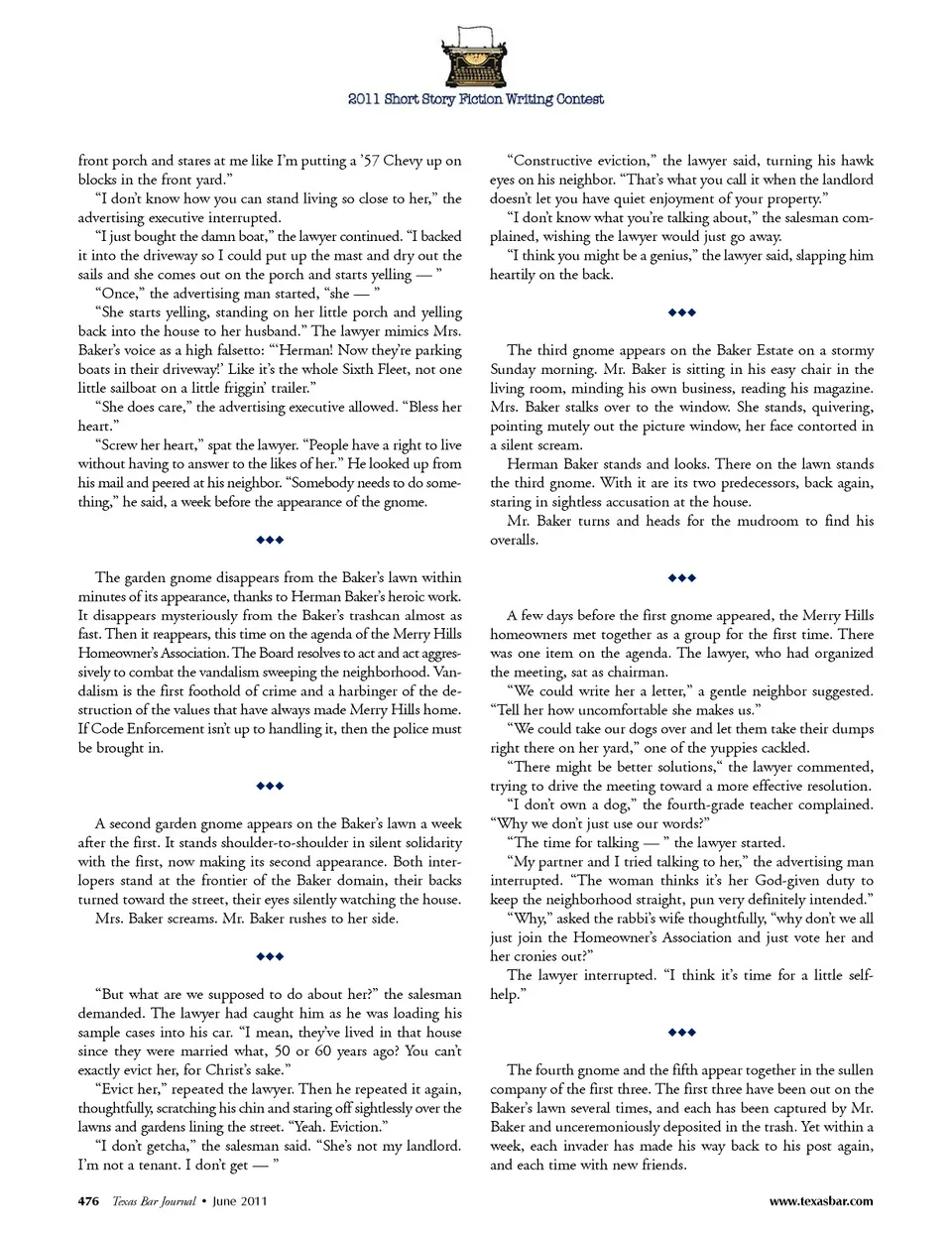 2011 Short Story Fiction Writing Contest

front porch and stares at me like I'm putting a '57 Chevy up on blocks in the front yard."

"I don't know how you can stand living so close to her," the advertising executive interrupted.

"I just bought the damn boat," the lawyer continued. "I backed it into the driveway so I could put up the mast and dry out the sails and she comes out on the porch and starts yelling — "

"Once," the advertising man started, "she — "

"She starts yelling, standing on her little porch and yelling back into the house to her husband." The lawyer mimics Mrs. Baker's voice as a high falsetto: "'Herman! Now they're parking boats in their driveway!' Like it's the whole Sixth Fleet, not one little sailboat on a little friggin' trailer."

"She does care," the advertising executive allowed. "Bless her heart."

"Screw her heart," spat the lawyer. "People have a right to live without having to answer to the likes of her." He looked up from his mail and peered at his neighbor. "Somebody needs to do something," he said, a week before the appearance of the gnome.

◆◆◆

The garden gnome disappears from the Baker's lawn within minutes of its appearance, thanks to Herman Baker's heroic work. It disappears mysteriously from the Baker's trashcan almost as fast. Then it reappears, this time on the agenda of the Merry Hills Homeowner's Association. The Board resolves to act and act aggressively to combat the vandalism sweeping the neighborhood. Vandalism is the first foothold of crime and a harbinger of the destruction of the values that have always made Merry Hills home. If Code Enforcement isn't up to handling it, then the police must be brought in.

◆◆◆

A second garden gnome appears on the Baker's lawn a week after the first. It stands shoulder-to-shoulder in silent solidarity with the first, now making its second appearance. Both interlopers stand at the frontier of the Baker domain, their backs turned toward the street, their eyes silently watching the house.

Mrs. Baker screams. Mr. Baker rushes to her side.

◆◆◆

"But what are we supposed to do about her?" the salesman demanded. The lawyer had caught him as he was loading his sample cases into his car. "I mean, they've lived in that house since they were married what, 50 or 60 years ago? You can't exactly evict her, for Christ's sake."

"Evict her," repeated the lawyer. Then he repeated it again, thoughtfully, scratching his chin and staring off sightlessly over the lawns and gardens lining the street. "Yeah. Eviction."

"I don't getcha," the salesman said. "She's not my landlord. I'm not a tenant. I don't get — "

"Constructive eviction," the lawyer said, turning his hawk eyes on his neighbor. "That's what you call it when the landlord doesn't let you have quiet enjoyment of your property."

"I don't know what you're talking about," the salesman complained, wishing the lawyer would just go away.

"I think you might be a genius," the lawyer said, slapping him heartily on the back.

◆◆◆

The third gnome appears on the Baker Estate on a stormy Sunday morning. Mr. Baker is sitting in his easy chair in the living room, minding his own business, reading his magazine. Mrs. Baker stalks over to the window. She stands, quivering, pointing mutely out the picture window, her face contorted in a silent scream.

Herman Baker stands and looks. There on the lawn stands the third gnome. With it are its two predecessors, back again, staring in sightless accusation at the house.

Mr. Baker turns and heads for the mudroom to find his overalls.

◆◆◆

A few days before the first gnome appeared, the Merry Hills homeowners met together as a group for the first time. There was one item on the agenda. The lawyer, who had organized the meeting, sat as chairman.

"We could write her a letter," a gentle neighbor suggested. "Tell her how uncomfortable she makes us."

"We could take our dogs over and let them take their dumps right there on her yard," one of the yuppies cackled.

"There might be better solutions," the lawyer commented, trying to drive the meeting toward a more effective resolution.

"I don't own a dog," the fourth-grade teacher complained. "Why we don't just use our words?"

"The time for talking — " the lawyer started.

"My partner and I tried talking to her," the advertising man interrupted. "The woman thinks it's her God-given duty to keep the neighborhood straight, pun very definitely intended."

"Why," asked the rabbi's wife thoughtfully, "why don't we all just join the Homeowner's Association and just vote her and her cronies out?"

The lawyer interrupted. "I think it's time for a little self-help."

◆◆◆

The fourth gnome and the fifth appear together in the sullen company of the first three. The first three have been out on the Baker's lawn several times, and each has been captured by Mr. Baker and unceremoniously deposited in the trash. Yet within a week, each invader has made his way back to his post again, and each time with new friends.

476 Texas Bar Journal • June 2011

www.texasbar.com